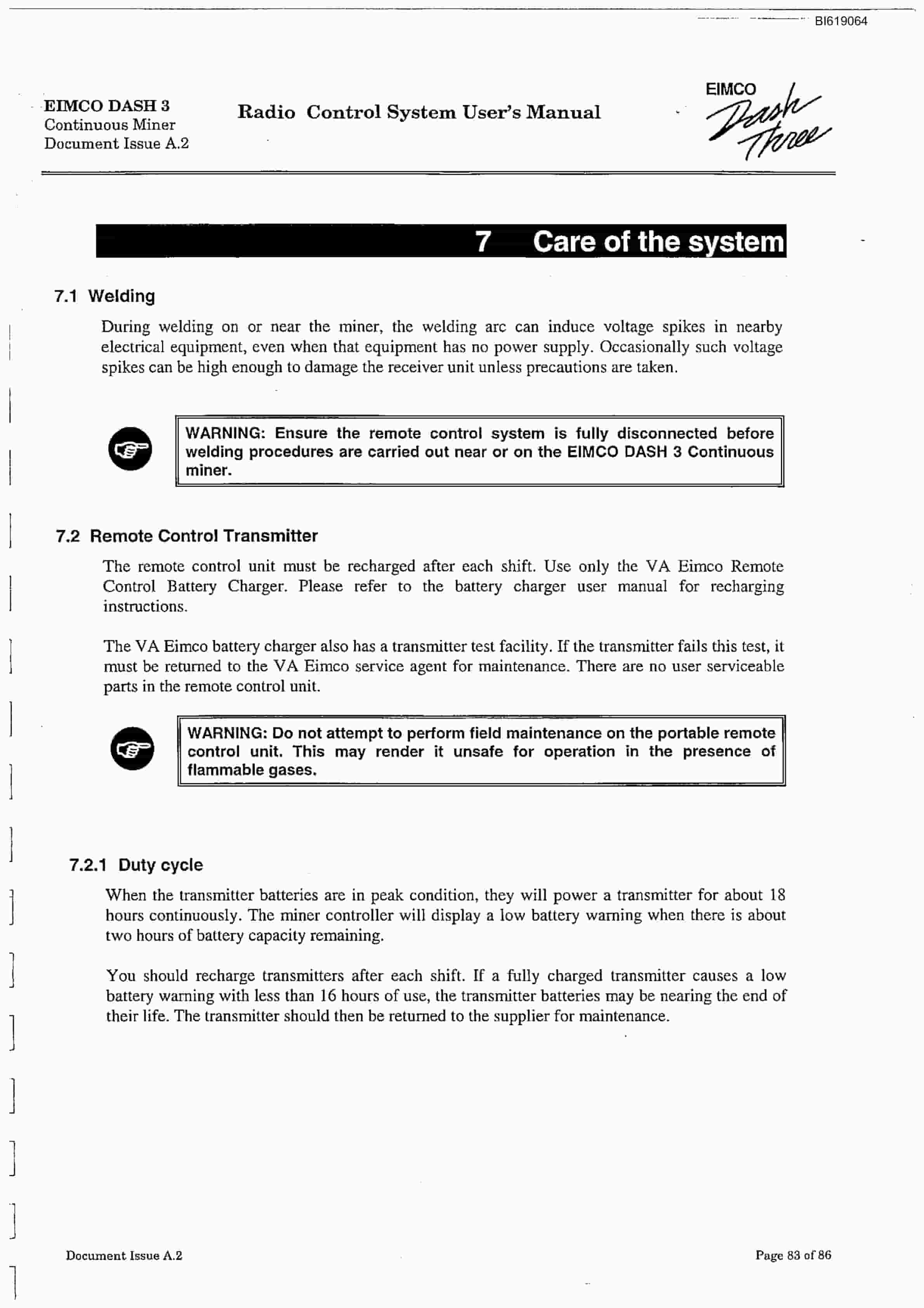 BI619064

EIMCO DASH 3
Continuous Miner
Document Issue A.2

Radio Control System User's Manual

EIMCO Dash Three

7 Care of the system

7.1 Welding

During welding on or near the miner, the welding arc can induce voltage spikes in nearby electrical equipment, even when that equipment has no power supply. Occasionally such voltage spikes can be high enough to damage the receiver unit unless precautions are taken.

WARNING: Ensure the remote control system is fully disconnected before welding procedures are carried out near or on the EIMCO DASH 3 Continuous miner.

7.2 Remote Control Transmitter

The remote control unit must be recharged after each shift. Use only the VA Eimco Remote Control Battery Charger. Please refer to the battery charger user manual for recharging instructions.

The VA Eimco battery charger also has a transmitter test facility. If the transmitter fails this test, it must be returned to the VA Eimco service agent for maintenance. There are no user serviceable parts in the remote control unit.

WARNING: Do not attempt to perform field maintenance on the portable remote control unit. This may render it unsafe for operation in the presence of flammable gases.

7.2.1 Duty cycle

When the transmitter batteries are in peak condition, they will power a transmitter for about 18 hours continuously. The miner controller will display a low battery warning when there is about two hours of battery capacity remaining.

You should recharge transmitters after each shift. If a fully charged transmitter causes a low battery warning with less than 16 hours of use, the transmitter batteries may be nearing the end of their life. The transmitter should then be returned to the supplier for maintenance.

Document Issue A.2

Page 83 of 86